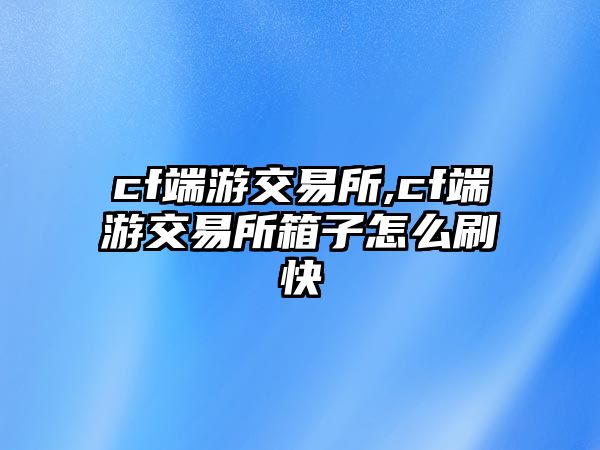 cf端游交易所,cf端游交易所箱子怎么刷快